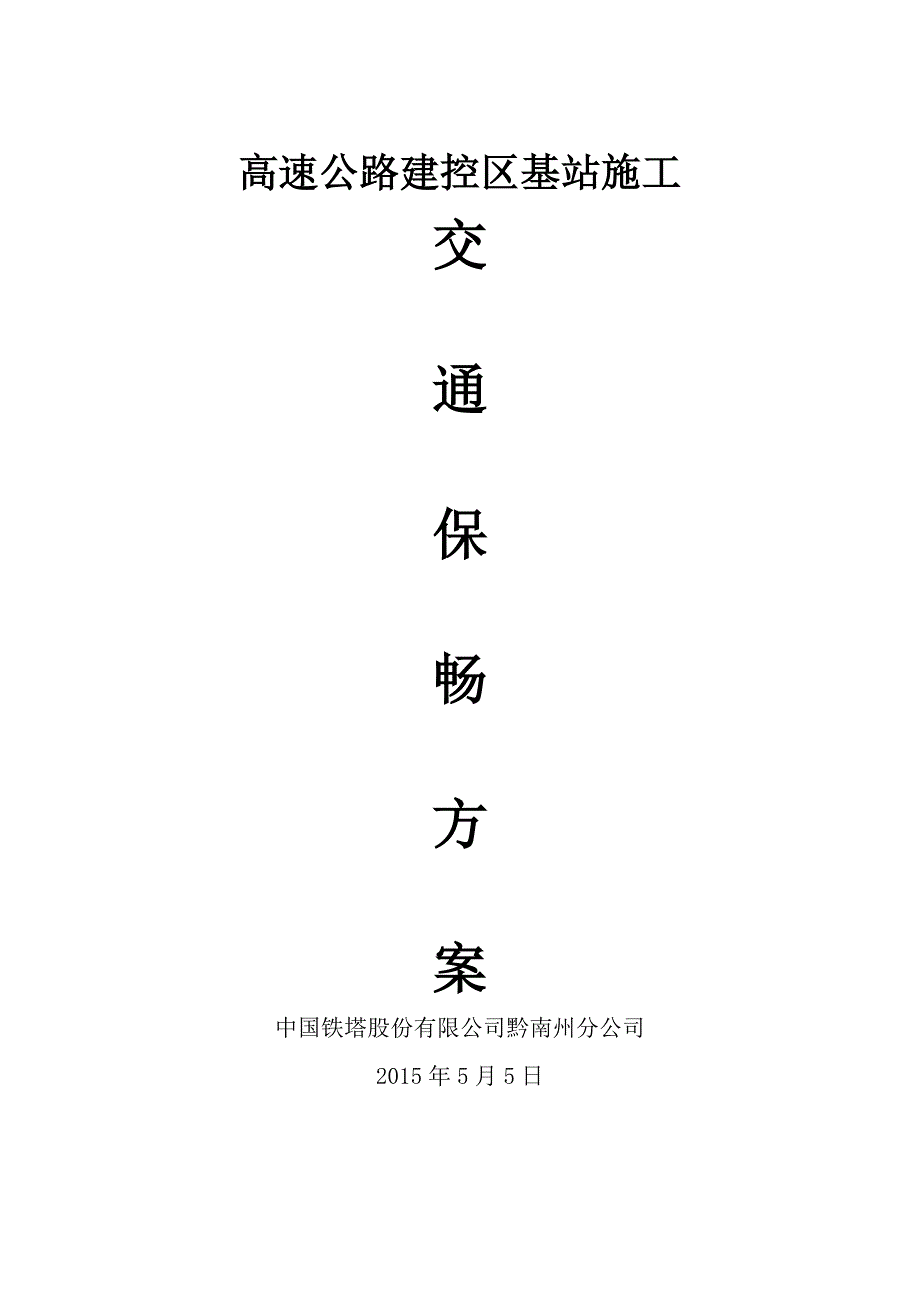 高速公路建控区基站施工

交

通

保

畅

方

案

中国铁塔股份有限公司黔南州分公司

2015 年 5 月 5 日